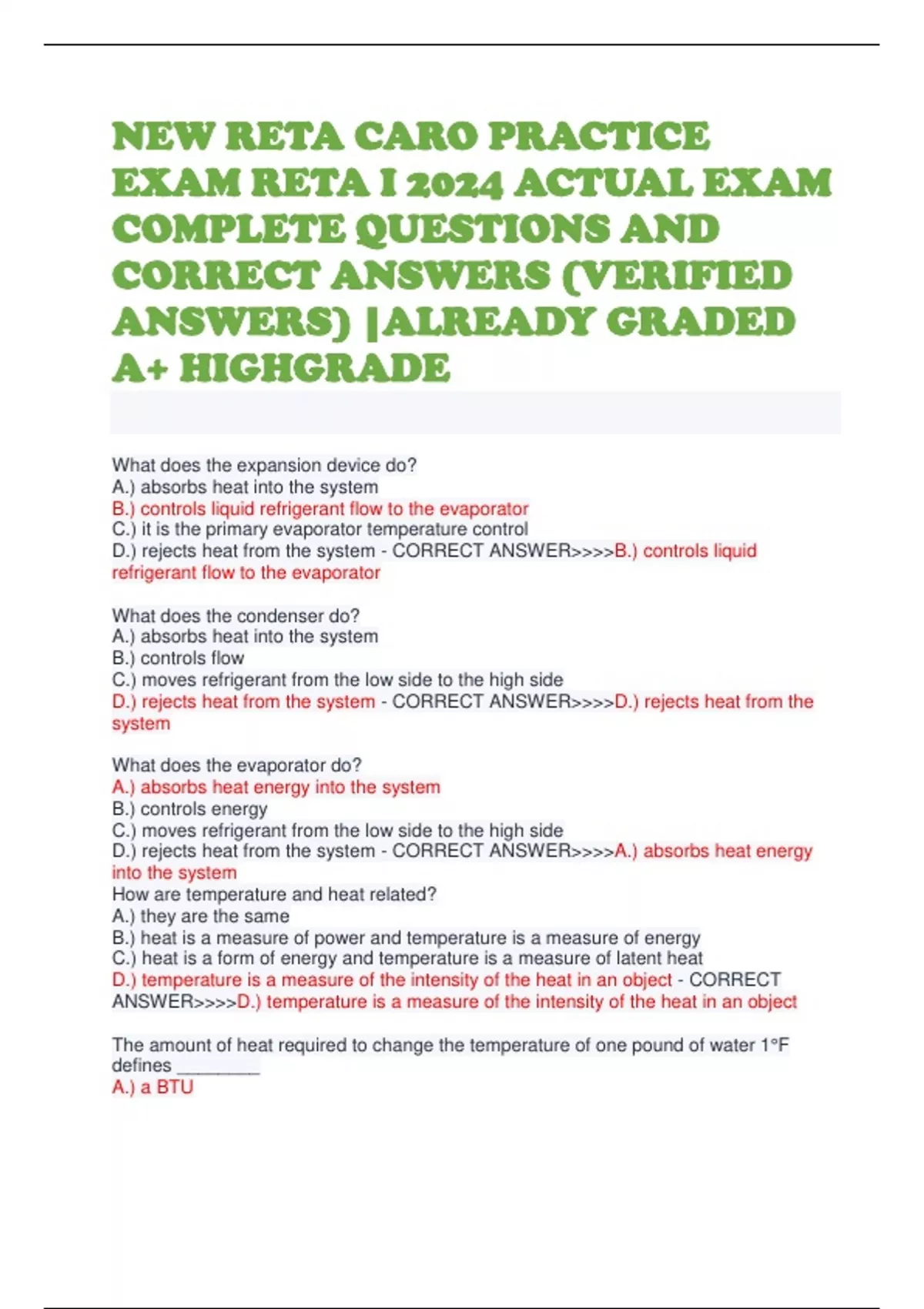 NEW RETA CARO PRACTICE EXAM RETA I 2024 ACTUAL EXAM COMPLETE QUESTIONS AND CORRECT ANSWERS (VERIFIED ANSWERS) |ALREADY GRADED A+ HIGHGRADE

What does the expansion device do?
A.) absorbs heat into the system
B.) controls liquid refrigerant flow to the evaporator
C.) it is the primary evaporator temperature control
D.) rejects heat from the system - CORRECT ANSWER>>>>B.) controls liquid refrigerant flow to the evaporator

What does the condenser do?
A.) absorbs heat into the system
B.) controls flow
C.) moves refrigerant from the low side to the high side
D.) rejects heat from the system - CORRECT ANSWER>>>>D.) rejects heat from the system

What does the evaporator do?
A.) absorbs heat energy into the system
B.) controls energy
C.) moves refrigerant from the low side to the high side
D.) rejects heat from the system - CORRECT ANSWER>>>>A.) absorbs heat energy into the system
How are temperature and heat related?
A.) they are the same
B.) heat is a measure of power and temperature is a measure of energy
C.) heat is a form of energy and temperature is a measure of latent heat
D.) temperature is a measure of the intensity of the heat in an object - CORRECT ANSWER>>>>D.) temperature is a measure of the intensity of the heat in an object

The amount of heat required to change the temperature of one pound of water 1°F defines ________
A.) a BTU